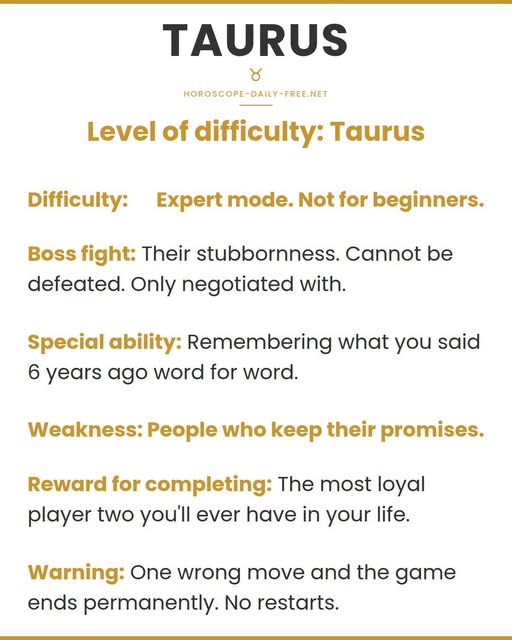 TAURUS

♉

HOROSCOPE-DAILY-FREE.NET

Level of difficulty: Taurus

Difficulty: Expert mode. Not for beginners.

Boss fight: Their stubbornness. Cannot be defeated. Only negotiated with.

Special ability: Remembering what you said 6 years ago word for word.

Weakness: People who keep their promises.

Reward for completing: The most loyal player two you'll ever have in your life.

Warning: One wrong move and the game ends permanently. No restarts.